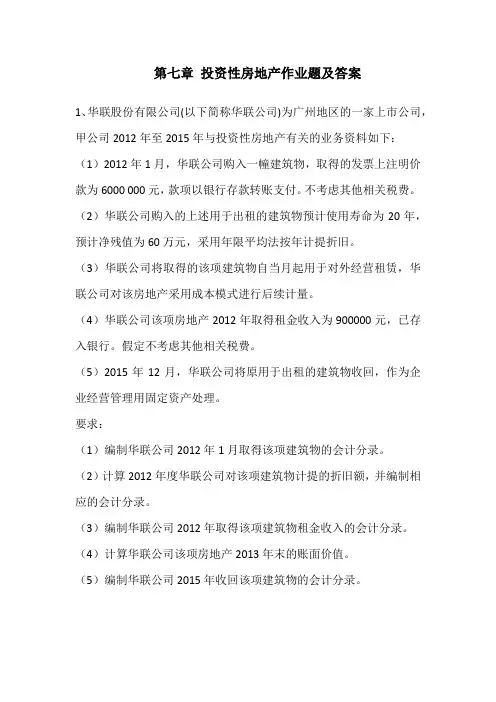 第七章 投资性房地产作业题及答案

1、华联股份有限公司(以下简称华联公司)为广州地区的一家上市公司，甲公司 2012 年至 2015 年与投资性房地产有关的业务资料如下：

（1）2012 年 1 月，华联公司购入一幢建筑物，取得的发票上注明价款为 6000 000 元，款项以银行存款转账支付。不考虑其他相关税费。

（2）华联公司购入的上述用于出租的建筑物预计使用寿命为 20 年，预计净残值为 60 万元，采用年限平均法按年计提折旧。

（3）华联公司将取得的该项建筑物自当月起用于对外经营租赁，华联公司对该房地产采用成本模式进行后续计量。

（4）华联公司该项房地产 2012 年取得租金收入为 900000 元，已存入银行。假定不考虑其他相关税费。

（5）2015 年 12 月，华联公司将原用于出租的建筑物收回，作为企业经营管理用固定资产处理。

要求：

（1）编制华联公司 2012 年 1 月取得该项建筑物的会计分录。

（2）计算 2012 年度华联公司对该项建筑物计提的折旧额，并编制相应的会计分录。

（3）编制华联公司 2012 年取得该项建筑物租金收入的会计分录。

（4）计算华联公司该项房地产 2013 年末的账面价值。

（5）编制华联公司 2015 年收回该项建筑物的会计分录。